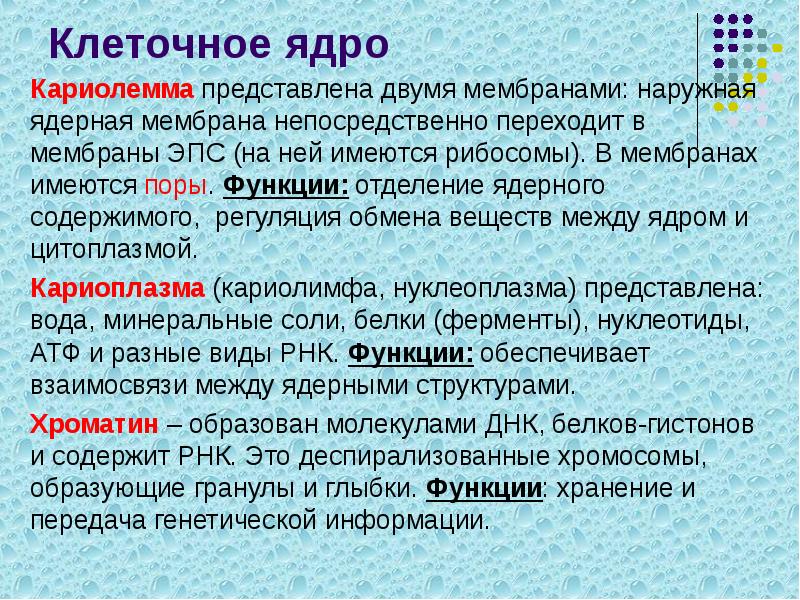 Клеточное ядро

Кариолемма представлена двумя мембранами: наружная ядерная мембрана непосредственно переходит в мембраны ЭПС (на ней имеются рибосомы). В мембранах имеются поры. Функции: отделение ядерного содержимого, регуляция обмена веществ между ядром и цитоплазмой.

Кариоплазма (кариолимфа, нуклеоплазма) представлена: вода, минеральные соли, белки (ферменты), нуклеотиды, АТФ и разные виды РНК. Функции: обеспечивает взаимосвязи между ядерными структурами.

Хроматин – образован молекулами ДНК, белков-гистонов и содержит РНК. Это деспирализованные хромосомы, образующие гранулы и глыбки. Функции: хранение и передача генетической информации.